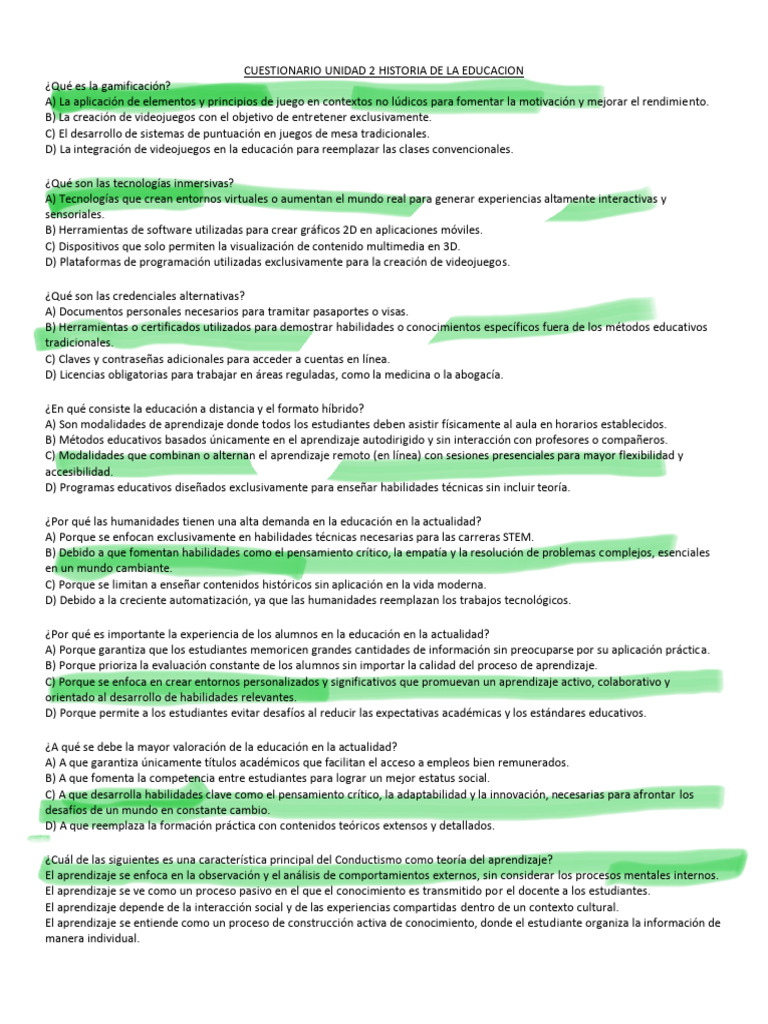 CUESTIONARIO UNIDAD 2 HISTORIA DE LA EDUCACION

¿Qué es la gamificación?
A) La aplicación de elementos y principios de juego en contextos no lúdicos para fomentar la motivación y mejorar el rendimiento.
B) La creación de videojuegos con el objetivo de entretener exclusivamente.
C) El desarrollo de sistemas de puntuación en juegos de mesa tradicionales.
D) La integración de videojuegos en la educación para reemplazar las clases convencionales.

¿Qué son las tecnologías inmersivas?
A) Tecnologías que crean entornos virtuales o aumentan el mundo real para generar experiencias altamente interactivas y sensoriales.
B) Herramientas de software utilizadas para crear gráficos 2D en aplicaciones móviles.
C) Dispositivos que solo permiten la visualización de contenido multimedia en 3D.
D) Plataformas de programación utilizadas exclusivamente para la creación de videojuegos.

¿Qué son las credenciales alternativas?
A) Documentos personales necesarios para tramitar pasaportes o visas.
B) Herramientas o certificados utilizados para demostrar habilidades o conocimientos específicos fuera de los métodos educativos tradicionales.
C) Claves y contraseñas adicionales para acceder a cuentas en línea.
D) Licencias obligatorias para trabajar en áreas reguladas, como la medicina o la abogacía.

¿En qué consiste la educación a distancia y el formato híbrido?
A) Son modalidades de aprendizaje donde todos los estudiantes deben asistir físicamente al aula en horarios establecidos.
B) Métodos educativos basados únicamente en el aprendizaje autodirigido y sin interacción con profesores o compañeros.
C) Modalidades que combinan o alternan el aprendizaje remoto (en línea) con sesiones presenciales para mayor flexibilidad y accesibilidad.
D) Programas educativos diseñados exclusivamente para enseñar habilidades técnicas sin incluir teoría.

¿Por qué las humanidades tienen una alta demanda en la educación en la actualidad?
A) Porque se enfocan exclusivamente en habilidades técnicas necesarias para las carreras STEM.
B) Debido a que fomentan habilidades como el pensamiento crítico, la empatía y la resolución de problemas complejos, esenciales en un mundo cambiante.
C) Porque se limitan a enseñar contenidos históricos sin aplicación en la vida moderna.
D) Debido a la creciente automatización, ya que las humanidades reemplazan los trabajos tecnológicos.

¿Por qué es importante la experiencia de los alumnos en la educación en la actualidad?
A) Porque garantiza que los estudiantes memoricen grandes cantidades de información sin preocuparse por su aplicación práctica.
B) Porque prioriza la evaluación constante de los alumnos sin importar la calidad del proceso de aprendizaje.
C) Porque se enfoca en crear entornos personalizados y significativos que promuevan un aprendizaje activo, colaborativo y orientado al desarrollo de habilidades relevantes.
D) Porque permite a los estudiantes evitar desafíos al reducir las expectativas académicas y los estándares educativos.

¿A qué se debe la mayor valoración de la educación en la actualidad?
A) A que garantiza únicamente títulos académicos que facilitan el acceso a empleos bien remunerados.
B) A que fomenta la competencia entre estudiantes para lograr un mejor estatus social.
C) A que desarrolla habilidades clave como el pensamiento crítico, la adaptabilidad y la innovación, necesarias para afrontar los desafíos de un mundo en constante cambio.
D) A que reemplaza la formación práctica con contenidos teóricos extensos y detallados.

¿Cuál de las siguientes es una característica principal del Conductismo como teoría del aprendizaje?
El aprendizaje se enfoca en la observación y el análisis de comportamientos externos, sin considerar los procesos mentales internos.
El aprendizaje se ve como un proceso pasivo en el que el conocimiento es transmitido por el docente a los estudiantes.
El aprendizaje depende de la interacción social y de las experiencias compartidas dentro de un contexto cultural.
El aprendizaje se entiende como un proceso de construcción activa de conocimiento, donde el estudiante organiza la información de manera individual.